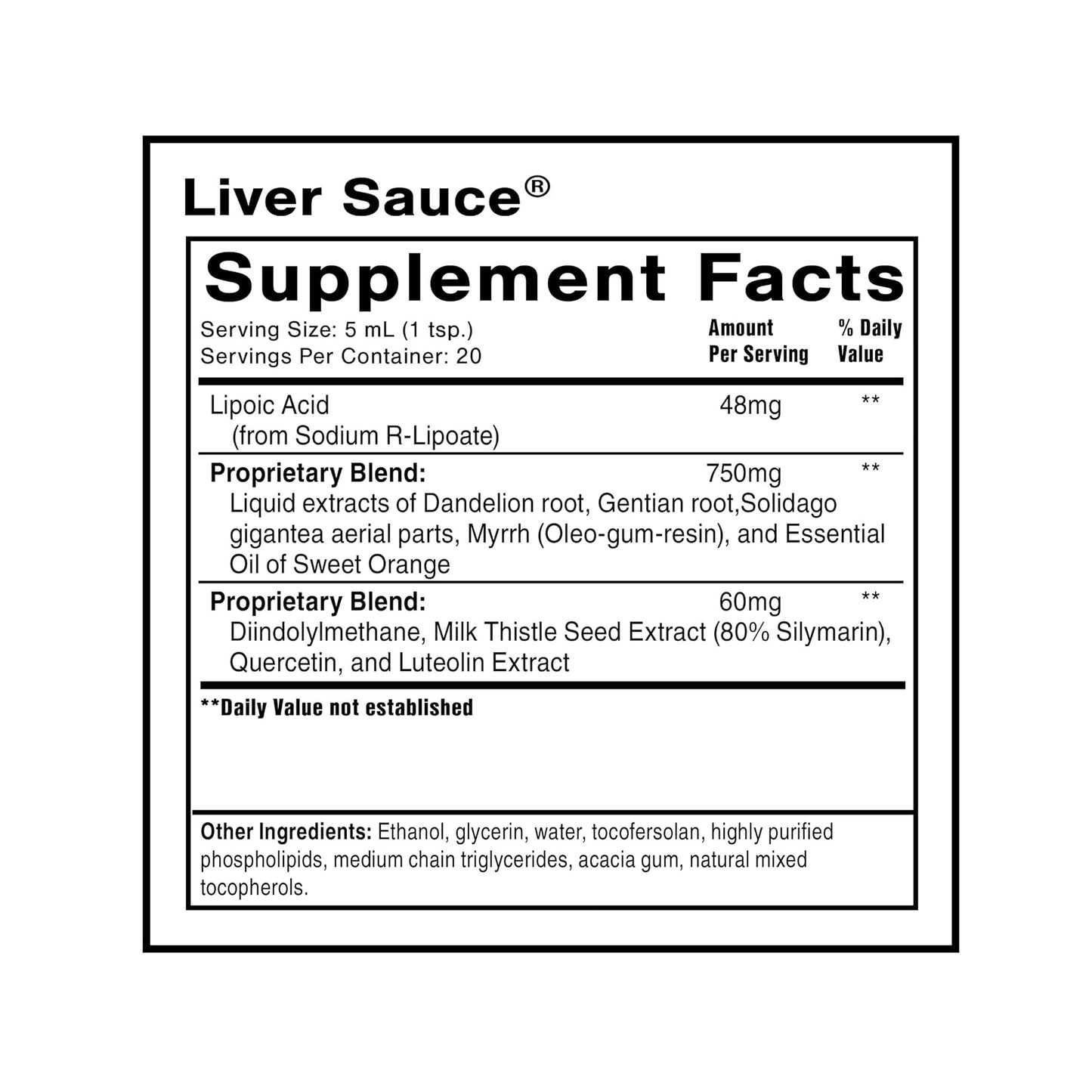 Liver Sauce®

Supplement Facts

Serving Size: 5 mL (1 tsp.)
Servings Per Container: 20

| | Amount Per Serving | % Daily Value |
|---|---|---|
| Lipoic Acid (from Sodium R-Lipoate) | 48mg | ** |
| Proprietary Blend: Liquid extracts of Dandelion root, Gentian root,Solidago gigantea aerial parts, Myrrh (Oleo-gum-resin), and Essential Oil of Sweet Orange | 750mg | ** |
| Proprietary Blend: Diindolylmethane, Milk Thistle Seed Extract (80% Silymarin), Quercetin, and Luteolin Extract | 60mg | ** |

**Daily Value not established

Other Ingredients: Ethanol, glycerin, water, tocofersolan, highly purified phospholipids, medium chain triglycerides, acacia gum, natural mixed tocopherols.